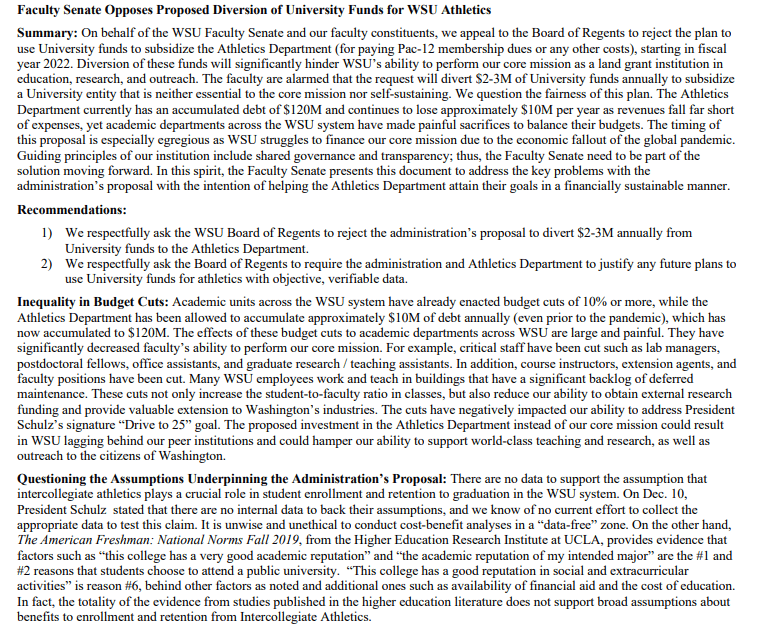 Faculty Senate Opposes Proposed Diversion of University Funds for WSU Athletics

Summary: On behalf of the WSU Faculty Senate and our faculty constituents, we appeal to the Board of Regents to reject the plan to use University funds to subsidize the Athletics Department (for paying Pac-12 membership dues or any other costs), starting in fiscal year 2022. Diversion of these funds will significantly hinder WSU's ability to perform our core mission as a land grant institution in education, research, and outreach. The faculty are alarmed that the request will divert $2-3M of University funds annually to subsidize a University entity that is neither essential to the core mission nor self-sustaining. We question the fairness of this plan. The Athletics Department currently has an accumulated debt of $120M and continues to lose approximately $10M per year as revenues fall far short of expenses, yet academic departments across the WSU system have made painful sacrifices to balance their budgets. The timing of this proposal is especially egregious as WSU struggles to finance our core mission due to the economic fallout of the global pandemic. Guiding principles of our institution include shared governance and transparency; thus, the Faculty Senate need to be part of the solution moving forward. In this spirit, the Faculty Senate presents this document to address the key problems with the administration's proposal with the intention of helping the Athletics Department attain their goals in a financially sustainable manner.

Recommendations:

1) We respectfully ask the WSU Board of Regents to reject the administration's proposal to divert $2-3M annually from University funds to the Athletics Department.
2) We respectfully ask the Board of Regents to require the administration and Athletics Department to justify any future plans to use University funds for athletics with objective, verifiable data.

Inequality in Budget Cuts: Academic units across the WSU system have already enacted budget cuts of 10% or more, while the Athletics Department has been allowed to accumulate approximately $10M of debt annually (even prior to the pandemic), which has now accumulated to $120M. The effects of these budget cuts to academic departments across WSU are large and painful. They have significantly decreased faculty's ability to perform our core mission. For example, critical staff have been cut such as lab managers, postdoctoral fellows, office assistants, and graduate research / teaching assistants. In addition, course instructors, extension agents, and faculty positions have been cut. Many WSU employees work and teach in buildings that have a significant backlog of deferred maintenance. These cuts not only increase the student-to-faculty ratio in classes, but also reduce our ability to obtain external research funding and provide valuable extension to Washington's industries. The cuts have negatively impacted our ability to address President Schulz's signature "Drive to 25" goal. The proposed investment in the Athletics Department instead of our core mission could result in WSU lagging behind our peer institutions and could hamper our ability to support world-class teaching and research, as well as outreach to the citizens of Washington.

Questioning the Assumptions Underpinning the Administration's Proposal: There are no data to support the assumption that intercollegiate athletics plays a crucial role in student enrollment and retention to graduation in the WSU system. On Dec. 10, President Schulz stated that there are no internal data to back their assumptions, and we know of no current effort to collect the appropriate data to test this claim. It is unwise and unethical to conduct cost-benefit analyses in a "data-free" zone. On the other hand, The American Freshman: National Norms Fall 2019, from the Higher Education Research Institute at UCLA, provides evidence that factors such as "this college has a very good academic reputation" and "the academic reputation of my intended major" are the #1 and #2 reasons that students choose to attend a public university. "This college has a good reputation in social and extracurricular activities" is reason #6, behind other factors as noted and additional ones such as availability of financial aid and the cost of education. In fact, the totality of the evidence from studies published in the higher education literature does not support broad assumptions about benefits to enrollment and retention from Intercollegiate Athletics.